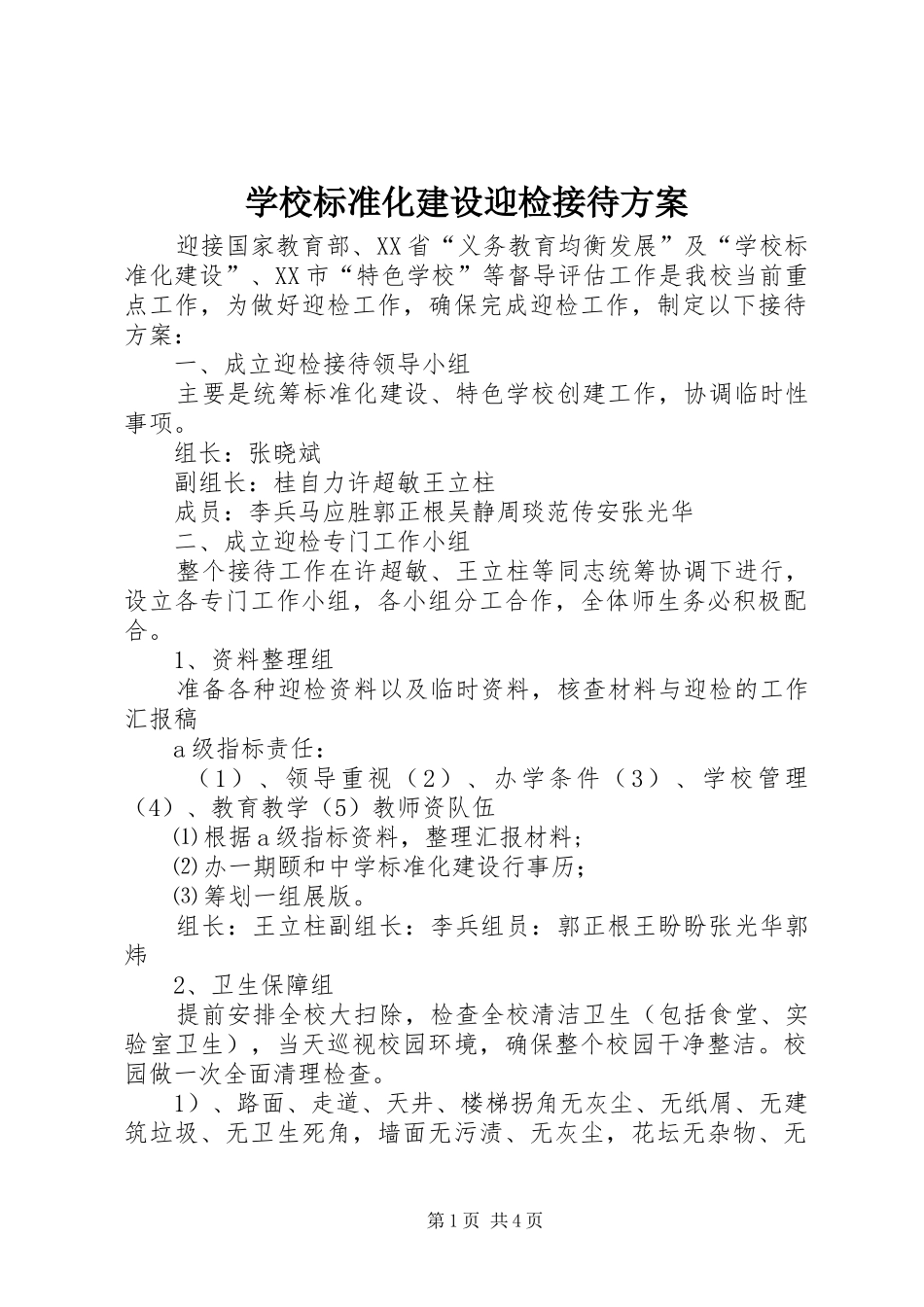 学校标准化建设迎检接待方案

迎接国家教育部、XX省“义务教育均衡发展”及“学校标准化建设”、XX市“特色学校”等督导评估工作是我校当前重点工作，为做好迎检工作，确保完成迎检工作，制定以下接待方案：

一、成立迎检接待领导小组

主要是统筹标准化建设、特色学校创建工作，协调临时性事项。

组长：张晓斌

副组长：桂自力许超敏王立柱

成员：李兵马应胜郭正根吴静周琰范传安张光华

二、成立迎检专门工作小组

整个接待工作在许超敏、王立柱等同志统筹协调下进行，设立各专门工作小组，各小组分工合作，全体师生务必积极配合。

1、资料整理组

准备各种迎检资料以及临时资料，核查材料与迎检的工作汇报稿

a级指标责任：

（1）、领导重视（2）、办学条件（3）、学校管理（4）、教育教学（5）教师资队伍

⑴根据a级指标资料，整理汇报材料；

⑵办一期颐和中学标准化建设行事历；

⑶筹划一组展版。

组长：王立柱副组长：李兵组员：郭正根王盼盼张光华郭炜

2、卫生保障组

提前安排全校大扫除，检查全校清洁卫生（包括食堂、实验室卫生），当天巡视校园环境，确保整个校园干净整洁。校园做一次全面清理检查。

1）、路面、走道、天井、楼梯拐角无灰尘、无纸屑、无建筑垃圾、无卫生死角，墙面无污渍、无灰尘，花坛无杂物、无

第1页 共4页